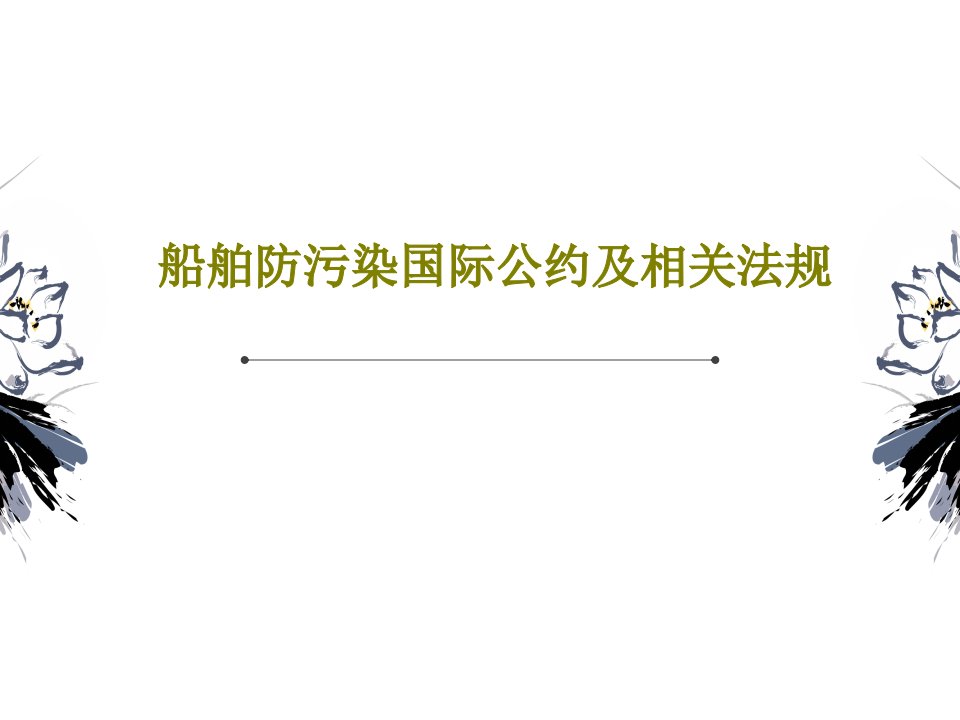 船舶防污染国际公约及相关法规